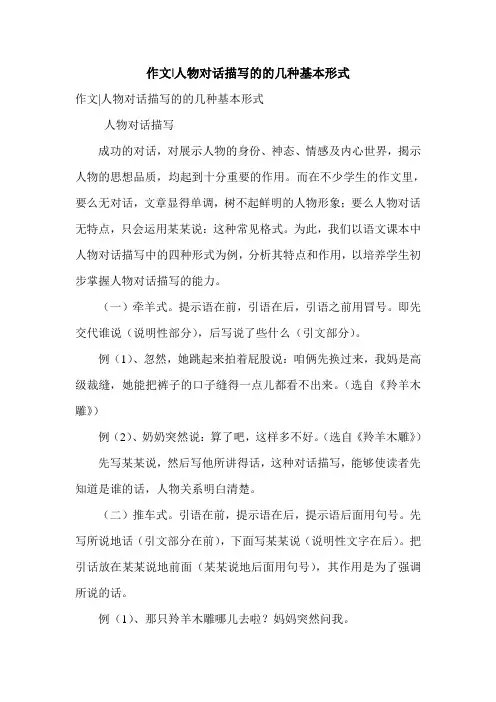 作文|人物对话描写的的几种基本形式

作文|人物对话描写的的几种基本形式

人物对话描写

成功的对话，对展示人物的身份、神态、情感及内心世界，揭示人物的思想品质，均起到十分重要的作用。而在不少学生的作文里，要么无对话，文章显得单调，树不起鲜明的人物形象；要么人物对话无特点，只会运用某某说：这种常见格式。为此，我们以语文课本中人物对话描写中的四种形式为例，分析其特点和作用，以培养学生初步掌握人物对话描写的能力。

（一）牵羊式。提示语在前，引语在后，引语之前用冒号。即先交代谁说（说明性部分），后写说了些什么（引文部分）。

例（1）、忽然，她跳起来拍着屁股说：咱俩先换过来，我妈是高级裁缝，她能把裤子的口子缝得一点儿都看不出来。（选自《羚羊木雕》）

例（2）、奶奶突然说：算了吧，这样多不好。（选自《羚羊木雕》）

先写某某说，然后写他所讲得话，这种对话描写，能够使读者先知道是谁的话，人物关系明白清楚。

（二）推车式。引语在前，提示语在后，提示语后面用句号。先写所说地话（引文部分在前），下面写某某说（说明性文字在后）。把引话放在某某说地前面（某某说地后面用句号），其作用是为了强调所说的话。

例（1）、那只羚羊木雕哪儿去啦？妈妈突然问我。